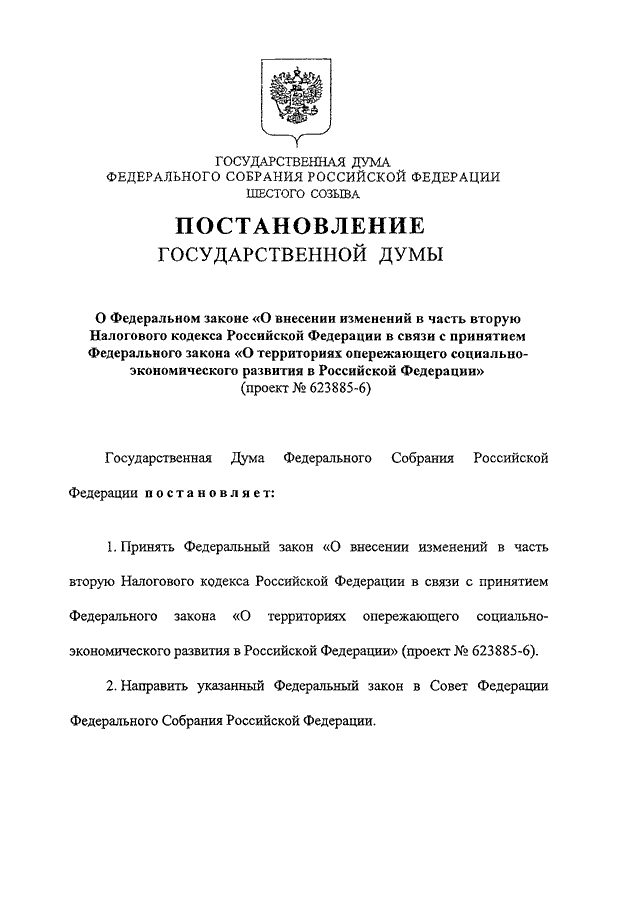 ГОСУДАРСТВЕННАЯ ДУМА
ФЕДЕРАЛЬНОГО СОБРАНИЯ РОССИЙСКОЙ ФЕДЕРАЦИИ
ШЕСТОГО СОЗЫВА

ПОСТАНОВЛЕНИЕ
ГОСУДАРСТВЕННОЙ ДУМЫ

О Федеральном законе «О внесении изменений в часть вторую Налогового кодекса Российской Федерации в связи с принятием Федерального закона «О территориях опережающего социально-экономического развития в Российской Федерации»
(проект № 623885-6)

Государственная Дума Федерального Собрания Российской Федерации постановляет:

1. Принять Федеральный закон «О внесении изменений в часть вторую Налогового кодекса Российской Федерации в связи с принятием Федерального закона «О территориях опережающего социально-экономического развития в Российской Федерации» (проект № 623885-6).

2. Направить указанный Федеральный закон в Совет Федерации Федерального Собрания Российской Федерации.